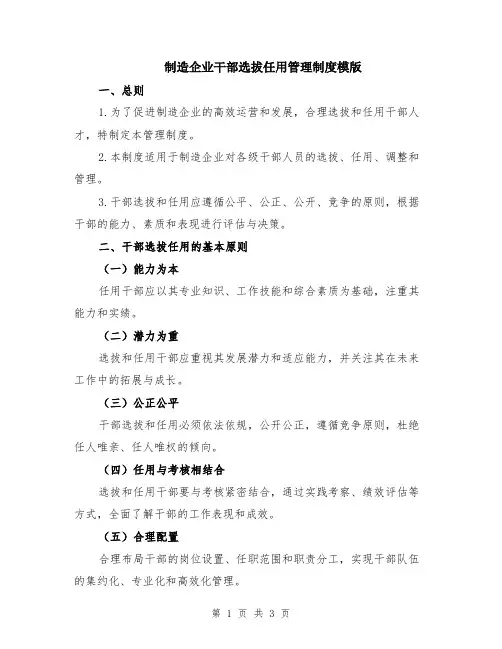 制造企业干部选拔任用管理制度模版

一、总则

1.为了促进制造企业的高效运营和发展，合理选拔和任用干部人才，特制定本管理制度。

2.本制度适用于制造企业对各级干部人员的选拔、任用、调整和管理。

3.干部选拔和任用应遵循公平、公正、公开、竞争的原则，根据干部的能力、素质和表现进行评估与决策。

二、干部选拔任用的基本原则

（一）能力为本

任用干部应以其专业知识、工作技能和综合素质为基础，注重其能力和实绩。

（二）潜力为重

选拔和任用干部应重视其发展潜力和适应能力，并关注其在未来工作中的拓展与成长。

（三）公正公平

干部选拔和任用必须依法依规，公开公正，遵循竞争原则，杜绝任人唯亲、任人唯权的倾向。

（四）任用与考核相结合

选拔和任用干部要与考核紧密结合，通过实践考察、绩效评估等方式，全面了解干部的工作表现和成效。

（五）合理配置

合理布局干部的岗位设置、任职范围和职责分工，实现干部队伍的集约化、专业化和高效化管理。

第 1 页 共 3 页